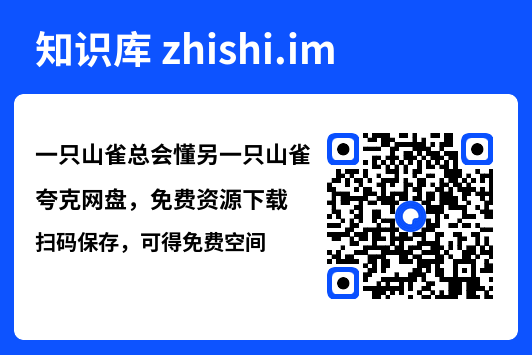 知识库 zhishi.im

一只山雀总会懂另一只山雀

夸克网盘，免费资源下载

扫码保存，可得免费空间